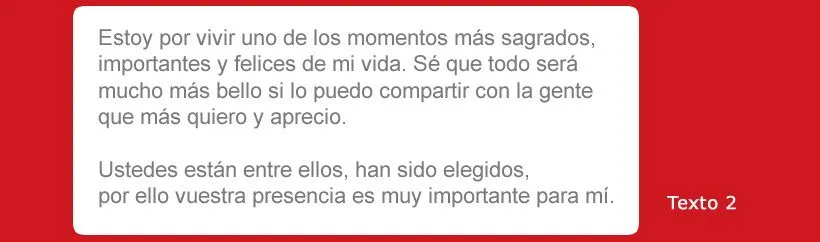 Estoy por vivir uno de los momentos más sagrados, importantes y felices de mi vida. Sé que todo será mucho más bello si lo puedo compartir con la gente que más quiero y aprecio.

Ustedes están entre ellos, han sido elegidos, por ello vuestra presencia es muy importante para mí.

Texto 2